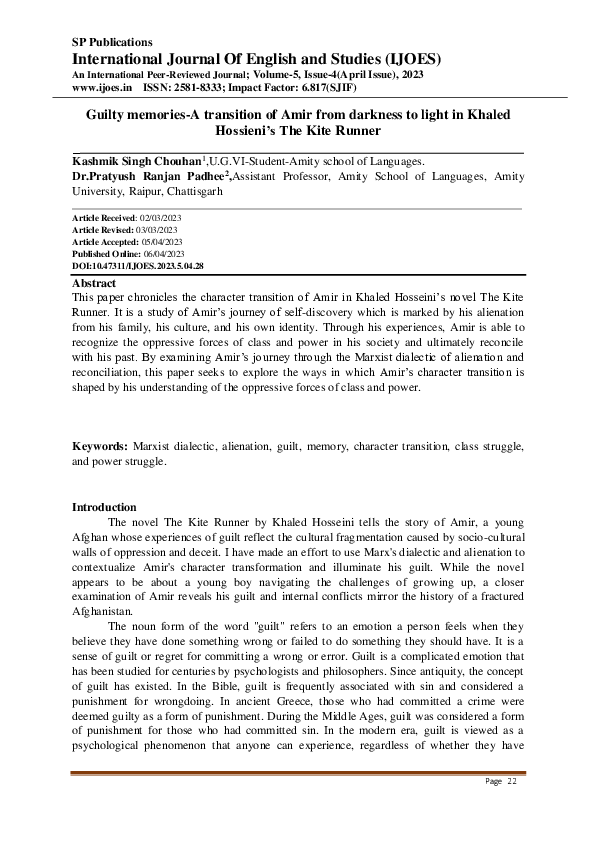 SP Publications
International Journal Of English and Studies (IJOES)
An International Peer-Reviewed Journal; Volume-5, Issue-4(April Issue), 2023
www.ijoes.in ISSN: 2581-8333; Impact Factor: 6.817(SJIF)

Guilty memories-A transition of Amir from darkness to light in Khaled Hossieni's The Kite Runner

Kashmik Singh Chouhan$^1$,U.G.VI-Student-Amity school of Languages.
Dr.Pratyush Ranjan Padhee$^2$,Assistant Professor, Amity School of Languages, Amity University, Raipur, Chattisgarh

Article Received: 02/03/2023
Article Revised: 03/03/2023
Article Accepted: 05/04/2023
Published Online: 06/04/2023
DOI:10.47311/IJOES.2023.5.04.28

Abstract
This paper chronicles the character transition of Amir in Khaled Hosseini's novel The Kite Runner. It is a study of Amir's journey of self-discovery which is marked by his alienation from his family, his culture, and his own identity. Through his experiences, Amir is able to recognize the oppressive forces of class and power in his society and ultimately reconcile with his past. By examining Amir's journey through the Marxist dialectic of alienation and reconciliation, this paper seeks to explore the ways in which Amir's character transition is shaped by his understanding of the oppressive forces of class and power.

Keywords: Marxist dialectic, alienation, guilt, memory, character transition, class struggle, and power struggle.

Introduction
The novel The Kite Runner by Khaled Hosseini tells the story of Amir, a young Afghan whose experiences of guilt reflect the cultural fragmentation caused by socio-cultural walls of oppression and deceit. I have made an effort to use Marx's dialectic and alienation to contextualize Amir's character transformation and illuminate his guilt. While the novel appears to be about a young boy navigating the challenges of growing up, a closer examination of Amir reveals his guilt and internal conflicts mirror the history of a fractured Afghanistan.

The noun form of the word "guilt" refers to an emotion a person feels when they believe they have done something wrong or failed to do something they should have. It is a sense of guilt or regret for committing a wrong or error. Guilt is a complicated emotion that has been studied for centuries by psychologists and philosophers. Since antiquity, the concept of guilt has existed. In the Bible, guilt is frequently associated with sin and considered a punishment for wrongdoing. In ancient Greece, those who had committed a crime were deemed guilty as a form of punishment. During the Middle Ages, guilt was considered a form of punishment for those who had committed sin. In the modern era, guilt is viewed as a psychological phenomenon that anyone can experience, regardless of whether they have

Page 22